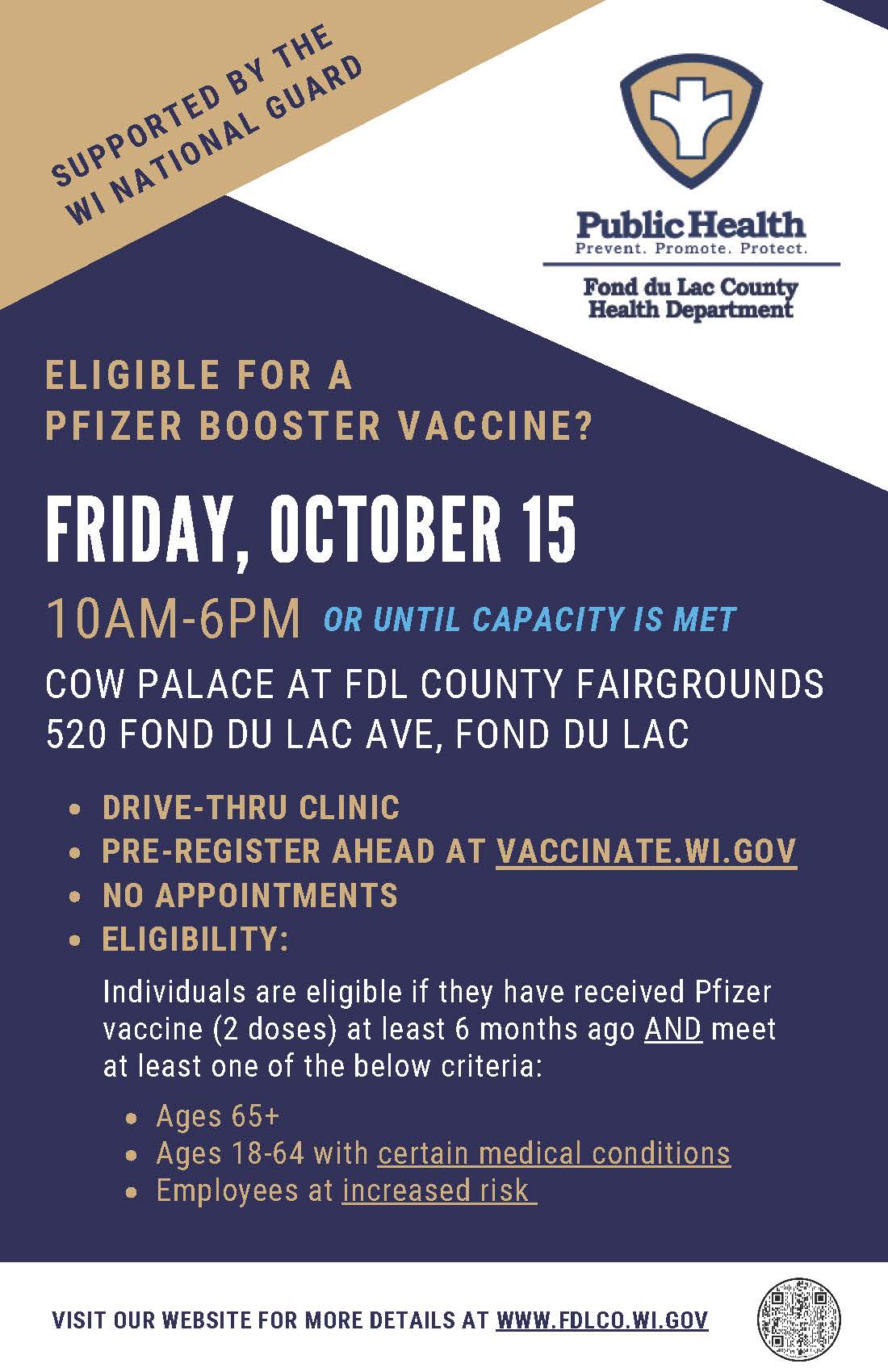 SUPPORTED BY THE WI NATIONAL GUARD

Public Health
Prevent. Promote. Protect.
Fond du Lac County Health Department

ELIGIBLE FOR A PFIZER BOOSTER VACCINE?

FRIDAY, OCTOBER 15

10AM-6PM OR UNTIL CAPACITY IS MET

COW PALACE AT FDL COUNTY FAIRGROUNDS
520 FOND DU LAC AVE, FOND DU LAC

- DRIVE-THRU CLINIC
- PRE-REGISTER AHEAD AT VACCINATE.WI.GOV
- NO APPOINTMENTS
- ELIGIBILITY:

Individuals are eligible if they have received Pfizer vaccine (2 doses) at least 6 months ago AND meet at least one of the below criteria:

- Ages 65+
- Ages 18-64 with certain medical conditions
- Employees at increased risk

VISIT OUR WEBSITE FOR MORE DETAILS AT WWW.FDLCO.WI.GOV